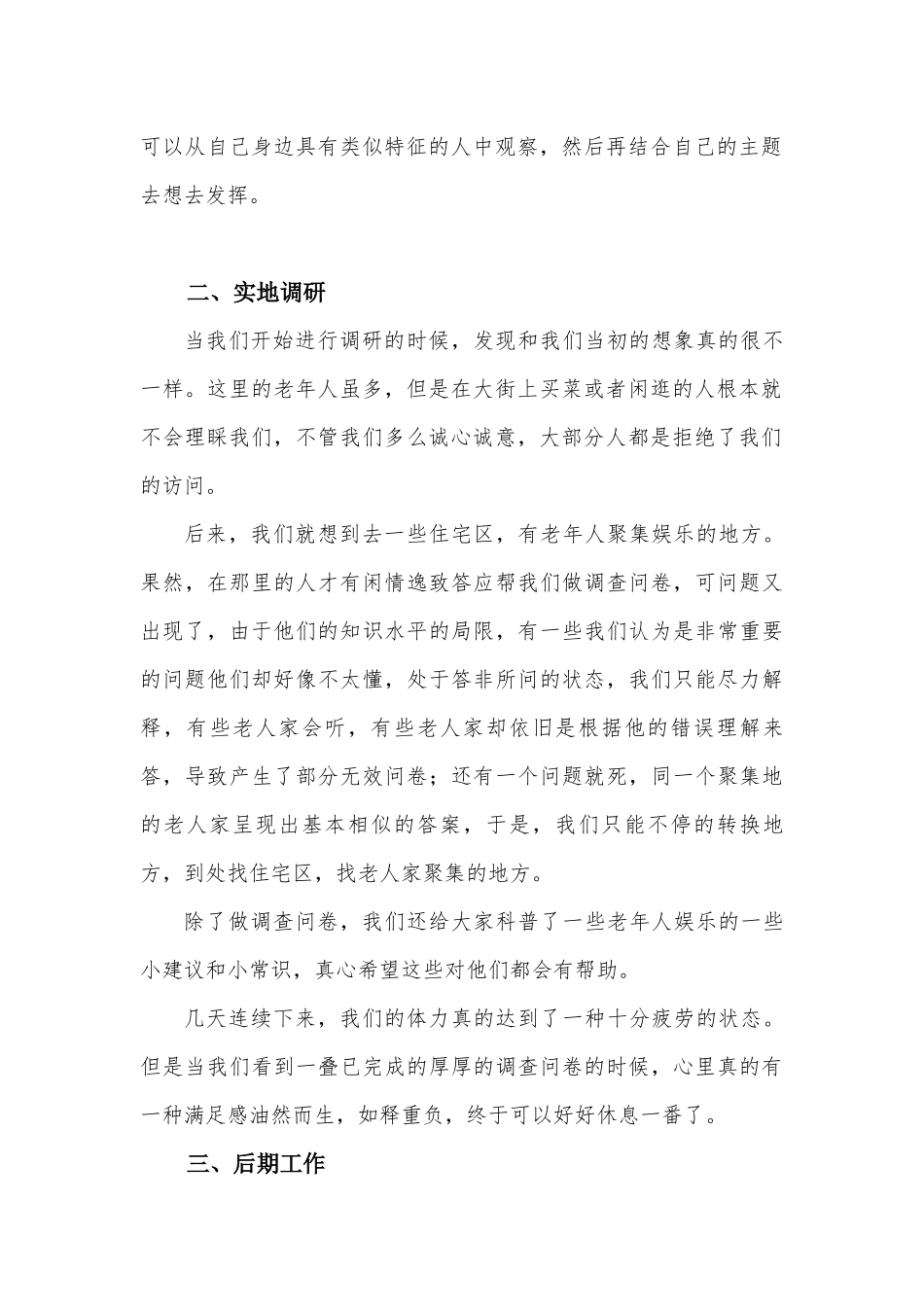 可以从自己身边具有类似特征的人中观察，然后再结合自己的主题去想去发挥。

二、实地调研

当我们开始进行调研的时候，发现和我们当初的想象真的很不一样。这里的老年人虽多，但是在大街上买菜或者闲逛的人根本就不会理睬我们，不管我们多么诚心诚意，大部分人都是拒绝了我们的访问。

后来，我们就想到去一些住宅区，有老年人聚集娱乐的地方。果然，在那里的人才有闲情逸致答应帮我们做调查问卷，可问题又出现了，由于他们的知识水平的局限，有一些我们认为是非常重要的问题他们却好像不太懂，处于答非所问的状态，我们只能尽力解释，有些老人家会听，有些老人家却依旧是根据他的错误理解来答，导致产生了部分无效问卷；还有一个问题就死，同一个聚集地的老人家呈现出基本相似的答案，于是，我们只能不停的转换地方，到处找住宅区，找老人家聚集的地方。

除了做调查问卷，我们还给大家科普了一些老年人娱乐的一些小建议和小常识，真心希望这些对他们都会有帮助。

几天连续下来，我们的体力真的达到了一种十分疲劳的状态。但是当我们看到一叠已完成的厚厚的调查问卷的时候，心里真的有一种满足感油然而生，如释重负，终于可以好好休息一番了。

三、后期工作